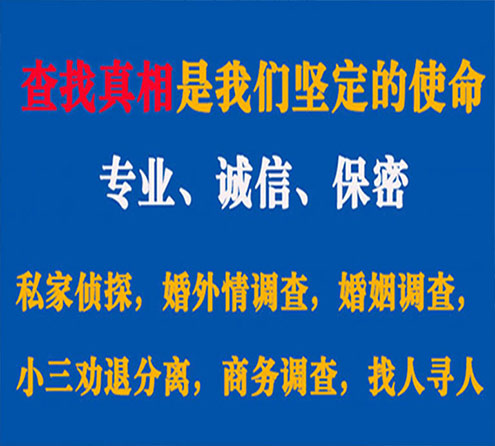 查找真相是我们坚定的使命

专业、诚信、保密

私家侦探，婚外情调查，婚姻调查，

小三劝退分离，商务调查，找人寻人